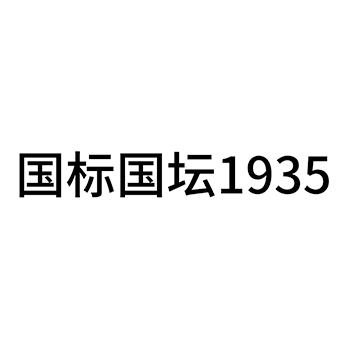 国标国坛1935